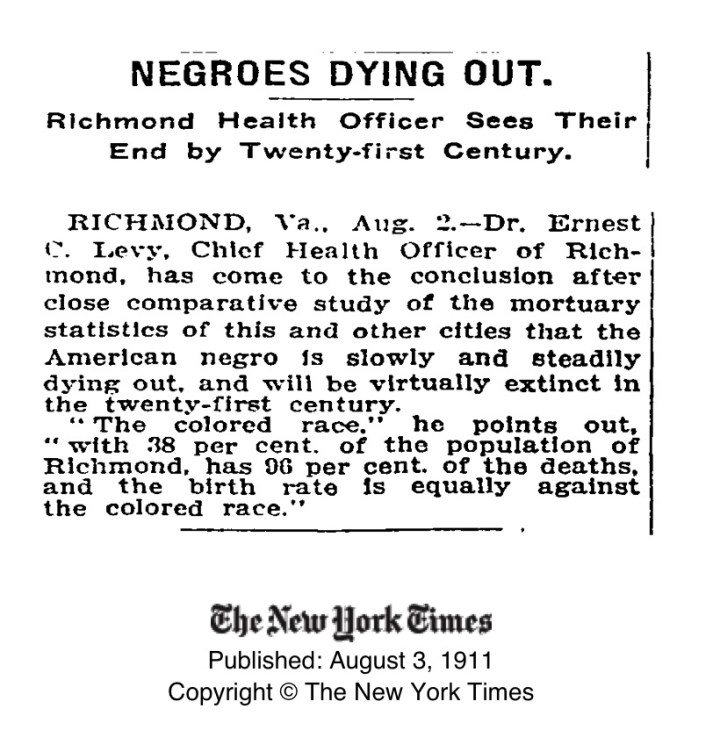 NEGROES DYING OUT.

Richmond Health Officer Sees Their End by Twenty-first Century.

RICHMOND, Va., Aug. 2.—Dr. Ernest C. Levy, Chief Health Officer of Richmond, has come to the conclusion after close comparative study of the mortuary statistics of this and other cities that the American negro is slowly and steadily dying out, and will be virtually extinct in the twenty-first century.

"The colored race," he points out, "with 38 per cent. of the population of Richmond, has 96 per cent. of the deaths, and the birth rate is equally against the colored race."

The New York Times
Published: August 3, 1911
Copyright © The New York Times